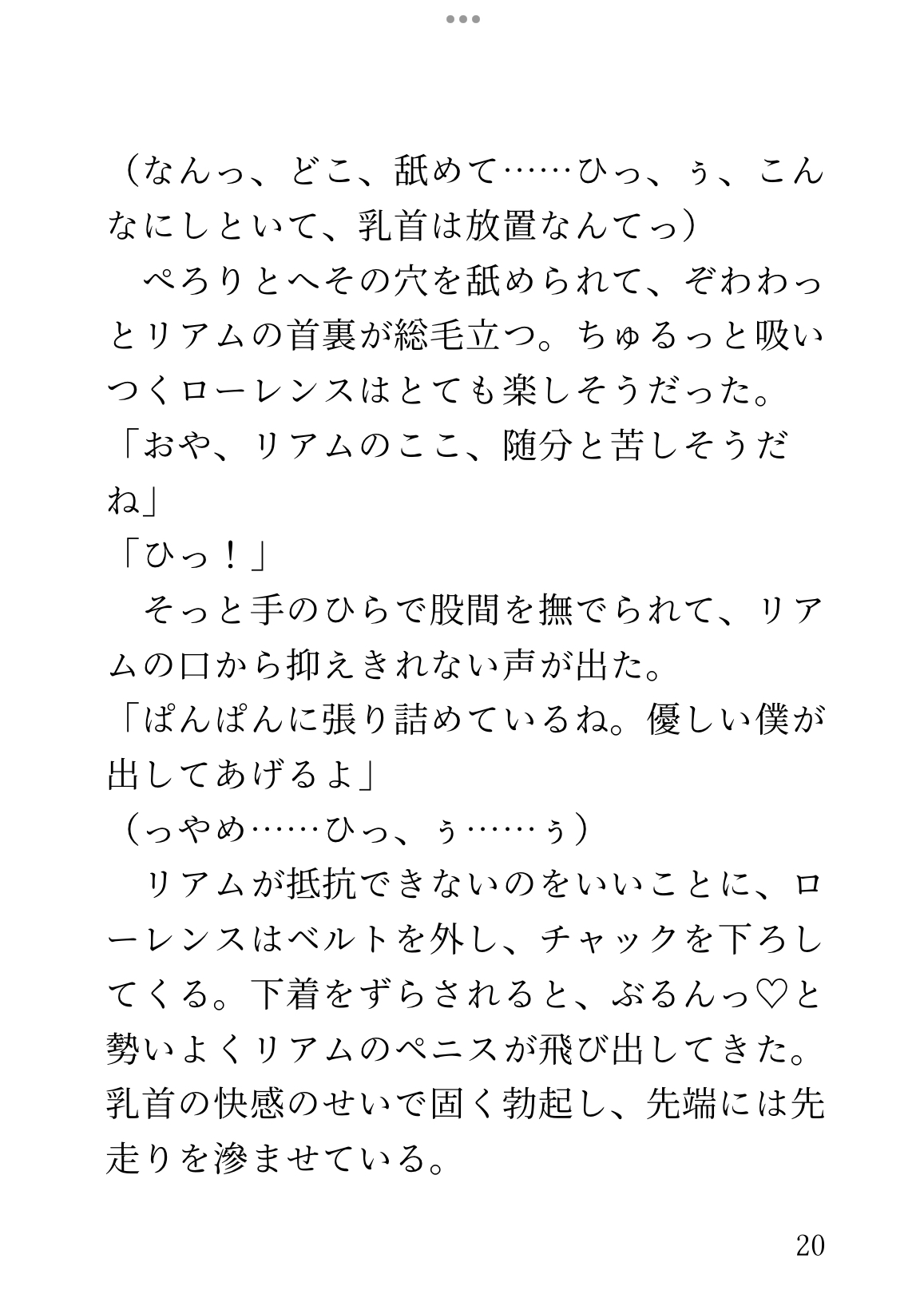 （なんっ、どこ、舐めて……ひっ、ぅ、こんなにしといて、乳首は放置なんてっ）
　ぺろりとへその穴を舐められて、ぞわわっとリアムの首裏が総毛立つ。ちゅるっと吸いつくローレンスはとても楽しそうだった。
「おや、リアムのここ、随分と苦しそうだね」
「ひっ！」
　そっと手のひらで股間を撫でられて、リアムの口から抑えきれない声が出た。
「ぱんぱんに張り詰めているね。優しい僕が出してあげるよ」
（っやめ……ひっ、ぅ……ぅ）
　リアムが抵抗できないのをいいことに、ローレンスはベルトを外し、チャックを下ろしてくる。下着をずらされると、ぶるんっ♡と勢いよくリアムのペニスが飛び出してきた。乳首の快感のせいで固く勃起し、先端には先走りを滲ませている。

20